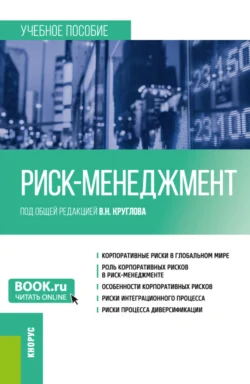 УЧЕБНОЕ ПОСОБИЕ

23,150
23,100

РИСК-МЕНЕДЖМЕНТ

ПОД ОБЩЕЙ РЕДАКЦИЕЙ В.Н. КРУГЛОВА

КОРПОРАТИВНЫЕ РИСКИ В ГЛОБАЛЬНОМ МИРЕ

РОЛЬ КОРПОРАТИВНЫХ РИСКОВ В РИСК-МЕНЕДЖМЕНТЕ

ОСОБЕННОСТИ КОРПОРАТИВНЫХ РИСКОВ

РИСКИ ИНТЕГРАЦИОННОГО ПРОЦЕССА

РИСКИ ПРОЦЕССА ДИВЕРСИФИКАЦИИ

BOOK.ru
ЧИТАТЬ ONLINE

КНОРУС